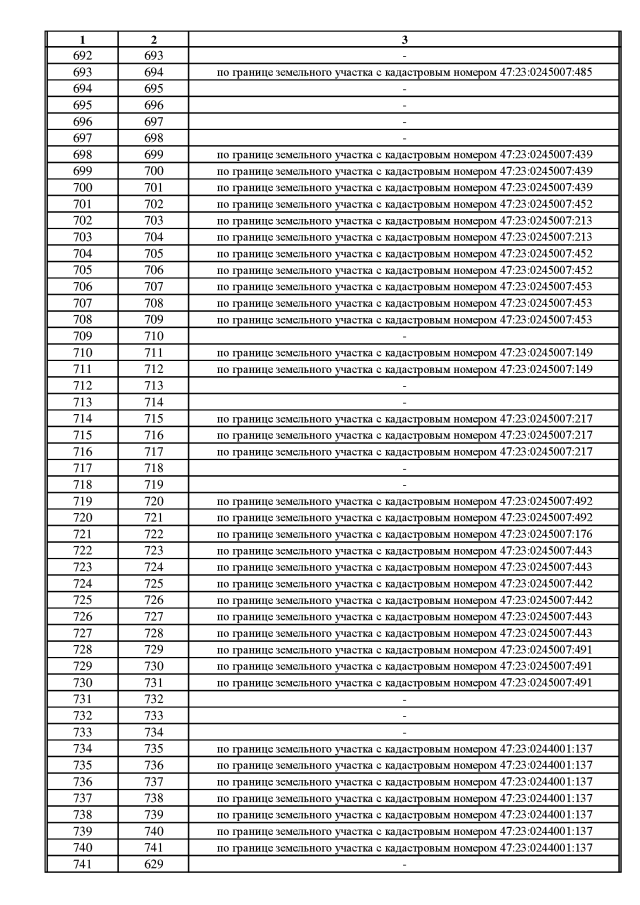 | 1 | 2 | 3 |
|---|---|---|
| 692 | 693 | - |
| 693 | 694 | по границе земельного участка с кадастровым номером 47:23:0245007:485 |
| 694 | 695 | - |
| 695 | 696 | - |
| 696 | 697 | - |
| 697 | 698 | - |
| 698 | 699 | по границе земельного участка с кадастровым номером 47:23:0245007:439 |
| 699 | 700 | по границе земельного участка с кадастровым номером 47:23:0245007:439 |
| 700 | 701 | по границе земельного участка с кадастровым номером 47:23:0245007:439 |
| 701 | 702 | по границе земельного участка с кадастровым номером 47:23:0245007:452 |
| 702 | 703 | по границе земельного участка с кадастровым номером 47:23:0245007:213 |
| 703 | 704 | по границе земельного участка с кадастровым номером 47:23:0245007:213 |
| 704 | 705 | по границе земельного участка с кадастровым номером 47:23:0245007:452 |
| 705 | 706 | по границе земельного участка с кадастровым номером 47:23:0245007:452 |
| 706 | 707 | по границе земельного участка с кадастровым номером 47:23:0245007:453 |
| 707 | 708 | по границе земельного участка с кадастровым номером 47:23:0245007:453 |
| 708 | 709 | по границе земельного участка с кадастровым номером 47:23:0245007:453 |
| 709 | 710 | - |
| 710 | 711 | по границе земельного участка с кадастровым номером 47:23:0245007:149 |
| 711 | 712 | по границе земельного участка с кадастровым номером 47:23:0245007:149 |
| 712 | 713 | - |
| 713 | 714 | - |
| 714 | 715 | по границе земельного участка с кадастровым номером 47:23:0245007:217 |
| 715 | 716 | по границе земельного участка с кадастровым номером 47:23:0245007:217 |
| 716 | 717 | по границе земельного участка с кадастровым номером 47:23:0245007:217 |
| 717 | 718 | - |
| 718 | 719 | - |
| 719 | 720 | по границе земельного участка с кадастровым номером 47:23:0245007:492 |
| 720 | 721 | по границе земельного участка с кадастровым номером 47:23:0245007:492 |
| 721 | 722 | по границе земельного участка с кадастровым номером 47:23:0245007:176 |
| 722 | 723 | по границе земельного участка с кадастровым номером 47:23:0245007:443 |
| 723 | 724 | по границе земельного участка с кадастровым номером 47:23:0245007:443 |
| 724 | 725 | по границе земельного участка с кадастровым номером 47:23:0245007:442 |
| 725 | 726 | по границе земельного участка с кадастровым номером 47:23:0245007:442 |
| 726 | 727 | по границе земельного участка с кадастровым номером 47:23:0245007:443 |
| 727 | 728 | по границе земельного участка с кадастровым номером 47:23:0245007:443 |
| 728 | 729 | по границе земельного участка с кадастровым номером 47:23:0245007:491 |
| 729 | 730 | по границе земельного участка с кадастровым номером 47:23:0245007:491 |
| 730 | 731 | по границе земельного участка с кадастровым номером 47:23:0245007:491 |
| 731 | 732 | - |
| 732 | 733 | - |
| 733 | 734 | - |
| 734 | 735 | по границе земельного участка с кадастровым номером 47:23:0244001:137 |
| 735 | 736 | по границе земельного участка с кадастровым номером 47:23:0244001:137 |
| 736 | 737 | по границе земельного участка с кадастровым номером 47:23:0244001:137 |
| 737 | 738 | по границе земельного участка с кадастровым номером 47:23:0244001:137 |
| 738 | 739 | по границе земельного участка с кадастровым номером 47:23:0244001:137 |
| 739 | 740 | по границе земельного участка с кадастровым номером 47:23:0244001:137 |
| 740 | 741 | по границе земельного участка с кадастровым номером 47:23:0244001:137 |
| 741 | 629 | - |